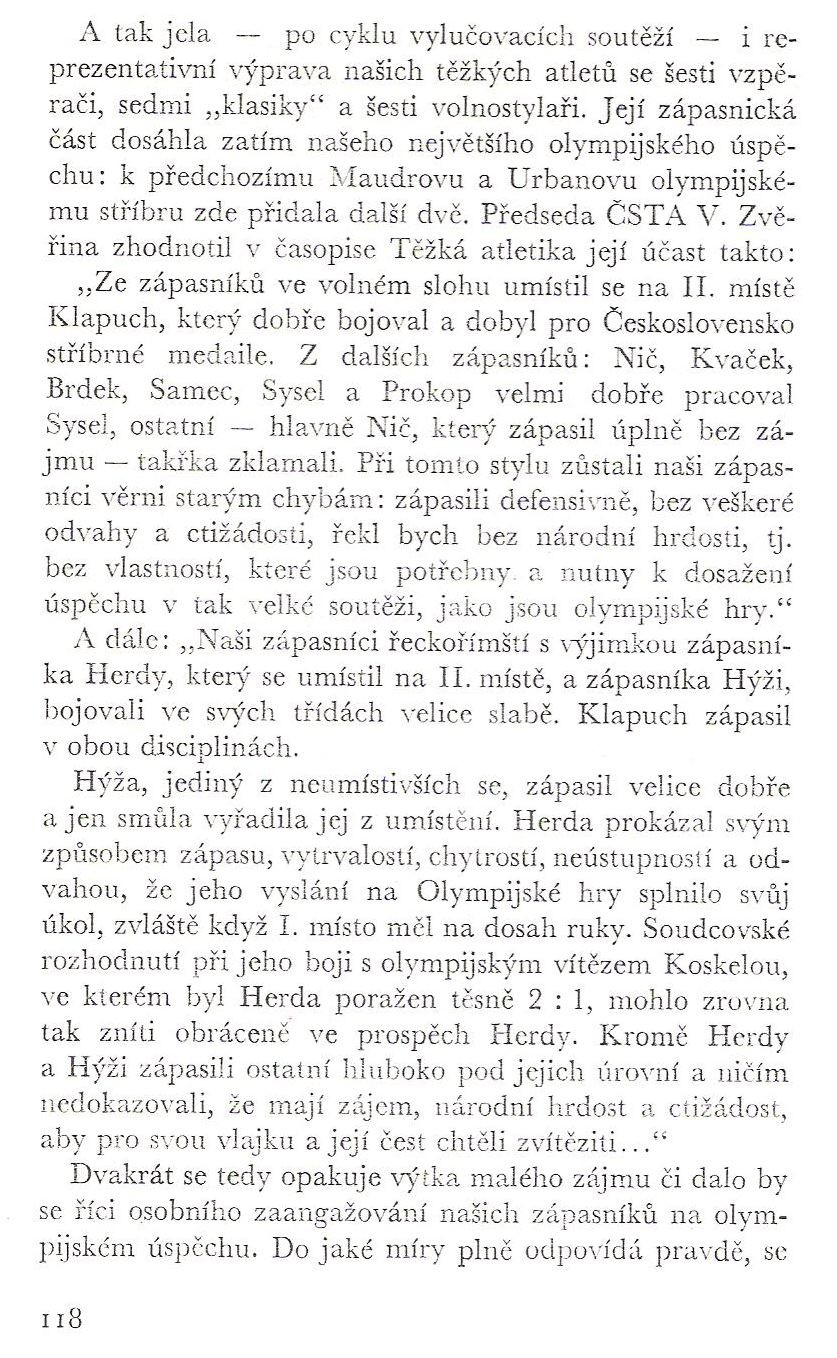 A tak jela — po cyklu vylučovacích soutěží — i reprezentativní výprava našich těžkých atletů se šesti vzpěrači, sedmi „klasiky“ a šesti volnostylaři. Její zápasnická část dosáhla zatím našeho největšího olympijského úspěchu: k předchozímu Maudrovu a Urbanovu olympijskému stříbru zde přidala další dvě. Předseda ČSTA V. Zvěřina zhodnotil v časopise Těžká atletika její účast takto:

„Ze zápasníků ve volném slohu umístil se na II. místě Klapuch, který dobře bojoval a dobyl pro Československo stříbrné medaile. Z dalších zápasníků: Nič, Kvaček, Brdek, Samec, Sysel a Prokop velmi dobře pracoval Sysel, ostatní — hlavně Nič, který zápasil úplně bez zájmu — takřka zklamali. Při tomto stylu zůstali naši zápasníci věrni starým chybám: zápasili defensivně, bez veškeré odvahy a ctižádosti, řekl bych bez národní hrdosti, tj. bez vlastností, které jsou potřebny a nutny k dosažení úspěchu v tak velké soutěži, jako jsou olympijské hry.“

A dále: „Naši zápasníci řeckořímští s výjimkou zápasníka Herdy, který se umístil na II. místě, a zápasníka Hýži, bojovali ve svých třídách velice slabě. Klapuch zápasil v obou disciplinách.

Hýža, jediný z neumístivších se, zápasil velice dobře a jen smůla vyřadila jej z umístění. Herda prokázal svým způsobem zápasu, vytrvalostí, chytrostí, neústupností a odvahou, že jeho vyslání na Olympijské hry splnilo svůj úkol, zvláště když I. místo měl na dosah ruky. Soudcovské rozhodnutí při jeho boji s olympijským vítězem Koskelou, ve kterém byl Herda poražen těsně 2 : 1, mohlo zrovna tak zníti obráceně ve prospěch Herdy. Kromě Herdy a Hýži zápasili ostatní hluboko pod jejich úrovní a ničím nedokazovali, že mají zájem, národní hrdost a ctižádost, aby pro svou vlajku a její čest chtěli zvítěziti...“

Dvakrát se tedy opakuje výtka malého zájmu či dalo by se říci osobního zaangažování našich zápasníků na olympijském úspěchu. Do jaké míry plně odpovídá pravdě, se

118